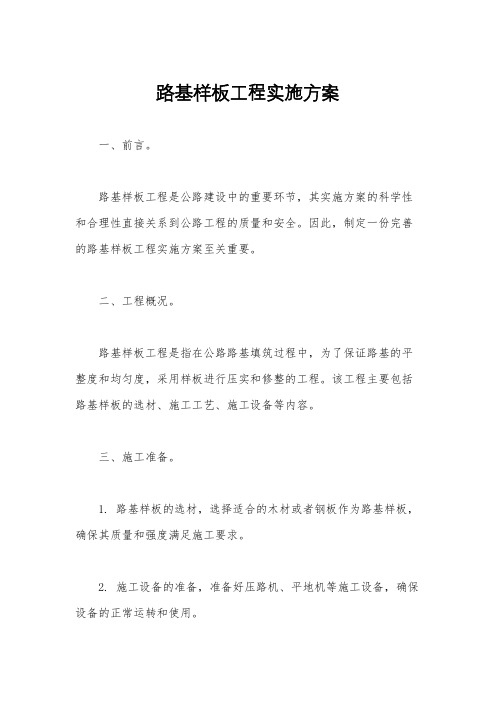 路基样板工程实施方案

一、前言。

路基样板工程是公路建设中的重要环节，其实施方案的科学性和合理性直接关系到公路工程的质量和安全。因此，制定一份完善的路基样板工程实施方案至关重要。

二、工程概况。

路基样板工程是指在公路路基填筑过程中，为了保证路基的平整度和均匀度，采用样板进行压实和修整的工程。该工程主要包括路基样板的选材、施工工艺、施工设备等内容。

三、施工准备。

1. 路基样板的选材，选择适合的木材或者钢板作为路基样板，确保其质量和强度满足施工要求。

2. 施工设备的准备，准备好压路机、平地机等施工设备，确保设备的正常运转和使用。